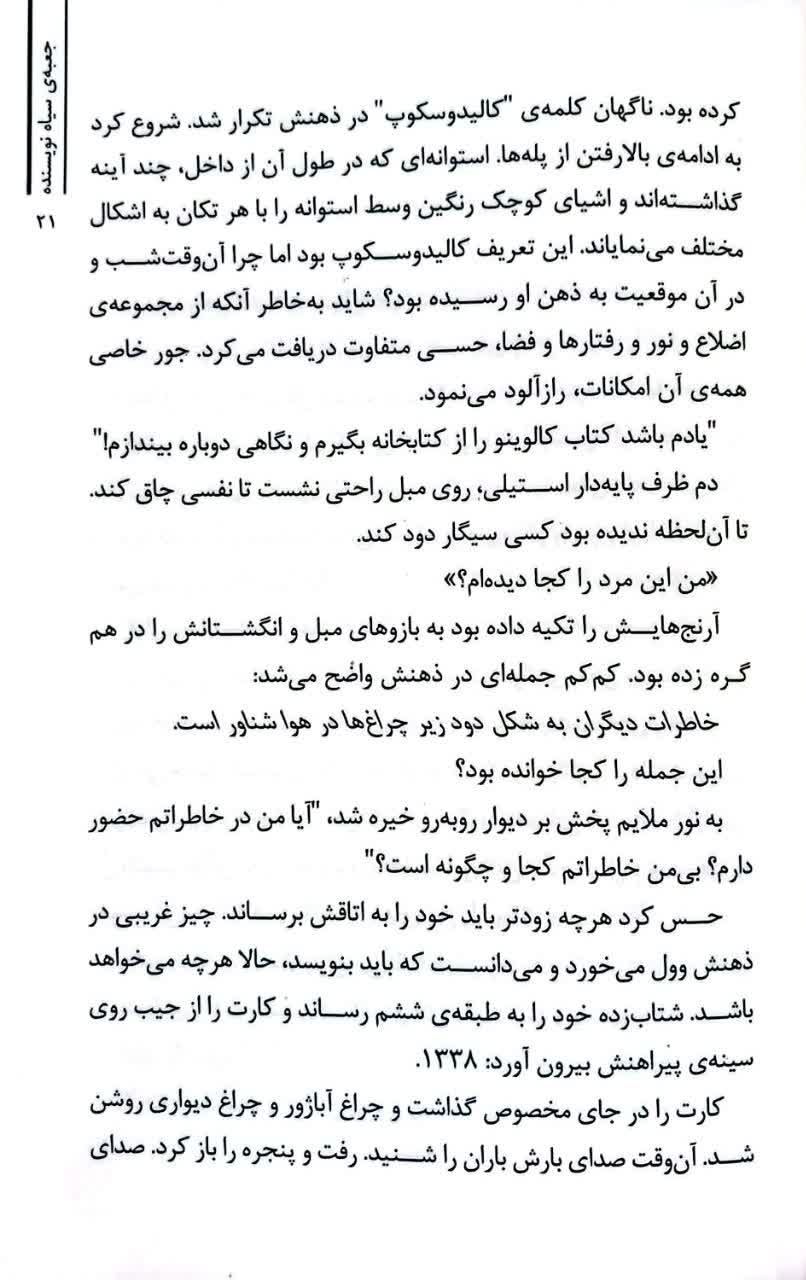 جعبه‌ی سیاه نویسنده

۲۱

کرده بود. ناگهان کلمه‌ی "کالیدوسکوپ" در ذهنش تکرار شد. شروع کرد به ادامه‌ی بالارفتن از پله‌ها. استوانه‌ای که در طول آن از داخل، چند آینه گذاشته‌اند و اشیای کوچک رنگین وسط استوانه را با هر تکان به اشکال مختلف می‌نمایاند. این تعریف کالیدوسکوپ بود اما چرا آن‌وقت‌شب و در آن موقعیت به ذهن او رسیده بود؟ شاید به‌خاطر آنکه از مجموعه‌ی اضلاع و نور و رفتارها و فضا، حسی متفاوت دریافت می‌کرد. جور خاصی همه‌ی آن امکانات، رازآلود می‌نمود.

"یادم باشد کتاب کالوینو را از کتابخانه بگیرم و نگاهی دوباره بیندازم!"

دم ظرف پایه‌دار استیلی، روی مبل راحتی نشست تا نفسی چاق کند. تا آن‌لحظه ندیده بود کسی سیگار دود کند.

«من این مرد را کجا دیده‌ام؟»

آرنج‌هایش را تکیه داده بود به بازوهای مبل و انگشتانش را در هم گره زده بود. کم‌کم جمله‌ای در ذهنش واضح می‌شد:

خاطرات دیگران به شکل دود زیر چراغ‌ها در هوا شناور است.

این جمله را کجا خوانده بود؟

به نور ملایم پخش بر دیوار روبه‌رو خیره شد، "آیا من در خاطراتم حضور دارم؟ بی‌من خاطراتم کجا و چگونه است؟"

حس کرد هرچه زودتر باید خود را به اتاقش برساند. چیز غریبی در ذهنش وول می‌خورد و می‌دانست که باید بنویسد، حالا هرچه می‌خواهد باشد. شتاب‌زده خود را به طبقه‌ی ششم رساند و کارت را از جیب روی سینه‌ی پیراهنش بیرون آورد: ۱۳۳۸.

کارت را در جای مخصوص گذاشت و چراغ آباژور و چراغ دیواری روشن شد. آن‌وقت صدای بارش باران را شنید. رفت و پنجره را باز کرد. صدای